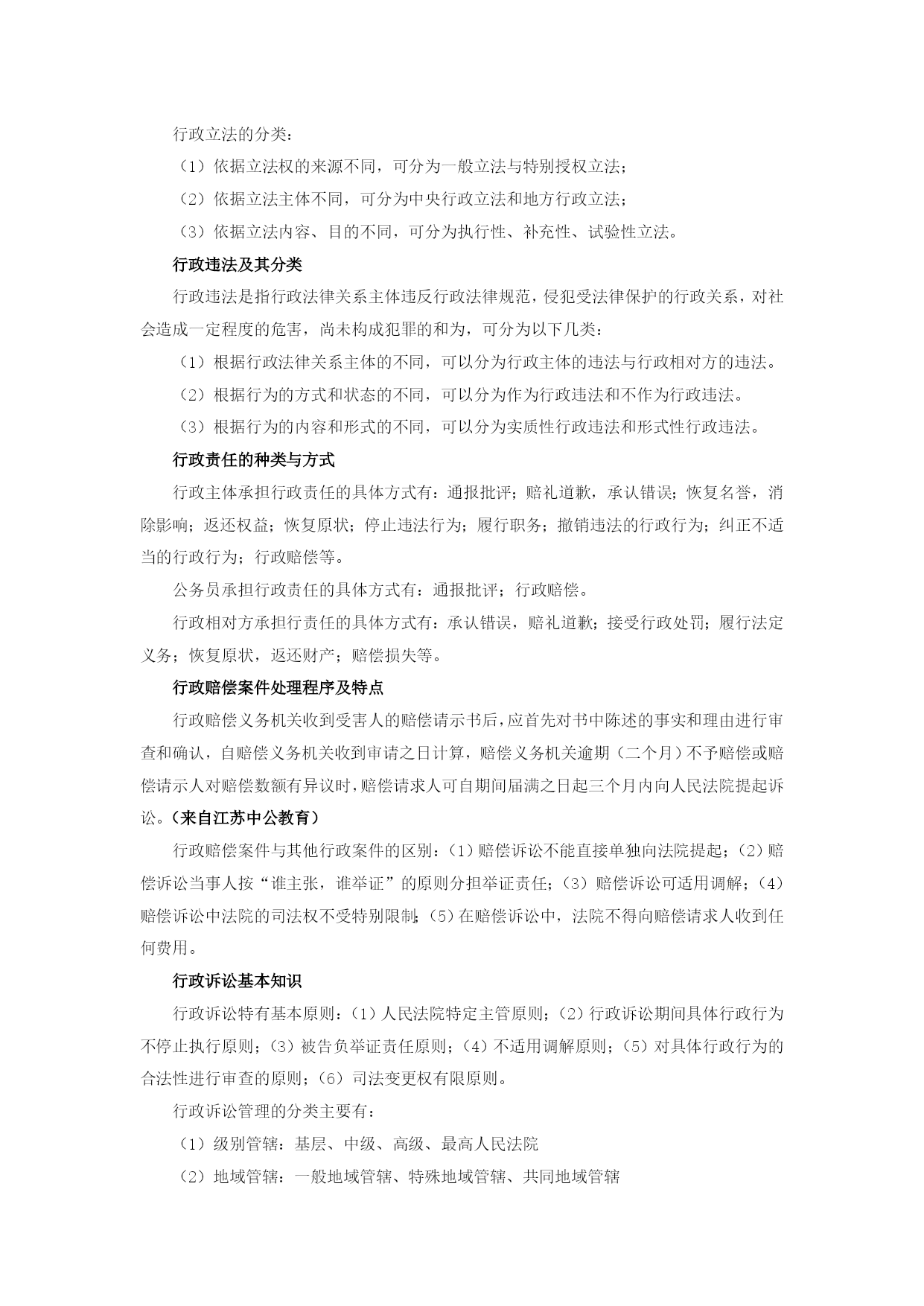 行政立法的分类：

（1）依据立法权的来源不同，可分为一般立法与特别授权立法；

（2）依据立法主体不同，可分为中央行政立法和地方行政立法；

（3）依据立法内容、目的不同，可分为执行性、补充性、试验性立法。

行政违法及其分类

行政违法是指行政法律关系主体违反行政法律规范，侵犯受法律保护的行政关系，对社会造成一定程度的危害，尚未构成犯罪的和为，可分为以下几类：

（1）根据行政法律关系主体的不同，可以分为行政主体的违法与行政相对方的违法。

（2）根据行为的方式和状态的不同，可以分为作为行政违法和不作为行政违法。

（3）根据行为的内容和形式的不同，可以分为实质性行政违法和形式性行政违法。

行政责任的种类与方式

行政主体承担行政责任的具体方式有：通报批评；赔礼道歉，承认错误；恢复名誉，消除影响；返还权益；恢复原状；停止违法行为；履行职务；撤销违法的行政行为；纠正不适当的行政行为；行政赔偿等。

公务员承担行政责任的具体方式有：通报批评；行政赔偿。

行政相对方承担行责任的具体方式有：承认错误，赔礼道歉；接受行政处罚；履行法定义务；恢复原状，返还财产；赔偿损失等。

行政赔偿案件处理程序及特点

行政赔偿义务机关收到受害人的赔偿请示书后，应首先对书中陈述的事实和理由进行审查和确认，自赔偿义务机关收到审请之日计算，赔偿义务机关逾期（二个月）不予赔偿或赔偿请示人对赔偿数额有异议时，赔偿请求人可自期间届满之日起三个月内向人民法院提起诉讼。（来自江苏中公教育）

行政赔偿案件与其他行政案件的区别：（1）赔偿诉讼不能直接单独向法院提起；（2）赔偿诉讼当事人按“谁主张，谁举证”的原则分担举证责任；（3）赔偿诉讼可适用调解；（4）赔偿诉讼中法院的司法权不受特别限制；（5）在赔偿诉讼中，法院不得向赔偿请求人收到任何费用。

行政诉讼基本知识

行政诉讼特有基本原则：（1）人民法院特定主管原则；（2）行政诉讼期间具体行政行为不停止执行原则；（3）被告负举证责任原则；（4）不适用调解原则；（5）对具体行政行为的合法性进行审查的原则；（6）司法变更权有限原则。

行政诉讼管理的分类主要有：

（1）级别管辖：基层、中级、高级、最高人民法院

（2）地域管辖：一般地域管辖、特殊地域管辖、共同地域管辖